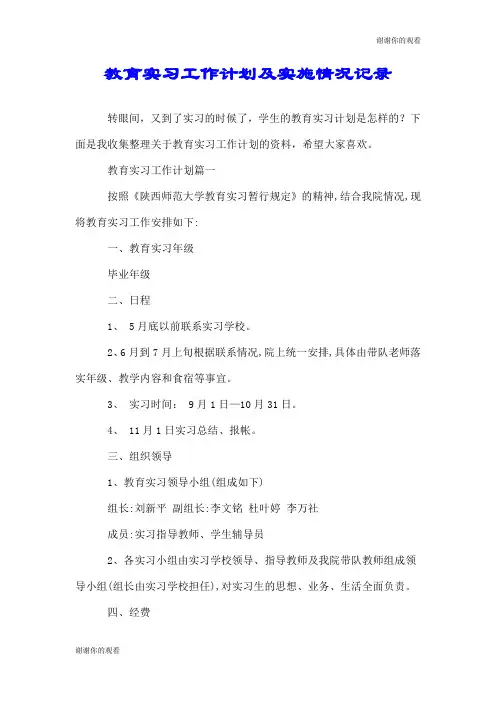 谢谢你的观看

教育实习工作计划及实施情况记录

转眼间，又到了实习的时候了，学生的教育实习计划是怎样的？下面是我收集整理关于教育实习工作计划的资料，希望大家喜欢。

教育实习工作计划篇一

按照《陕西师范大学教育实习暂行规定》的精神，结合我院情况，现将教育实习工作安排如下：

一、教育实习年级

毕业年级

二、日程

1、 5月底以前联系实习学校。

2、6月到7月上旬根据联系情况，院上统一安排，具体由带队老师落实年级、教学内容和食宿等事宜。

3、 实习时间： 9月1日—10月31日。

4、 11月1日实习总结、报帐。

三、组织领导

1、教育实习领导小组(组成如下)

组长：刘新平 副组长：李文铭 杜叶婷 李万社

成员：实习指导教师、学生辅导员

2、各实习小组由实习学校领导、指导教师及我院带队教师组成领导小组(组长由实习学校担任)，对实习生的思想、业务、生活全面负责。

四、经费

谢谢你的观看